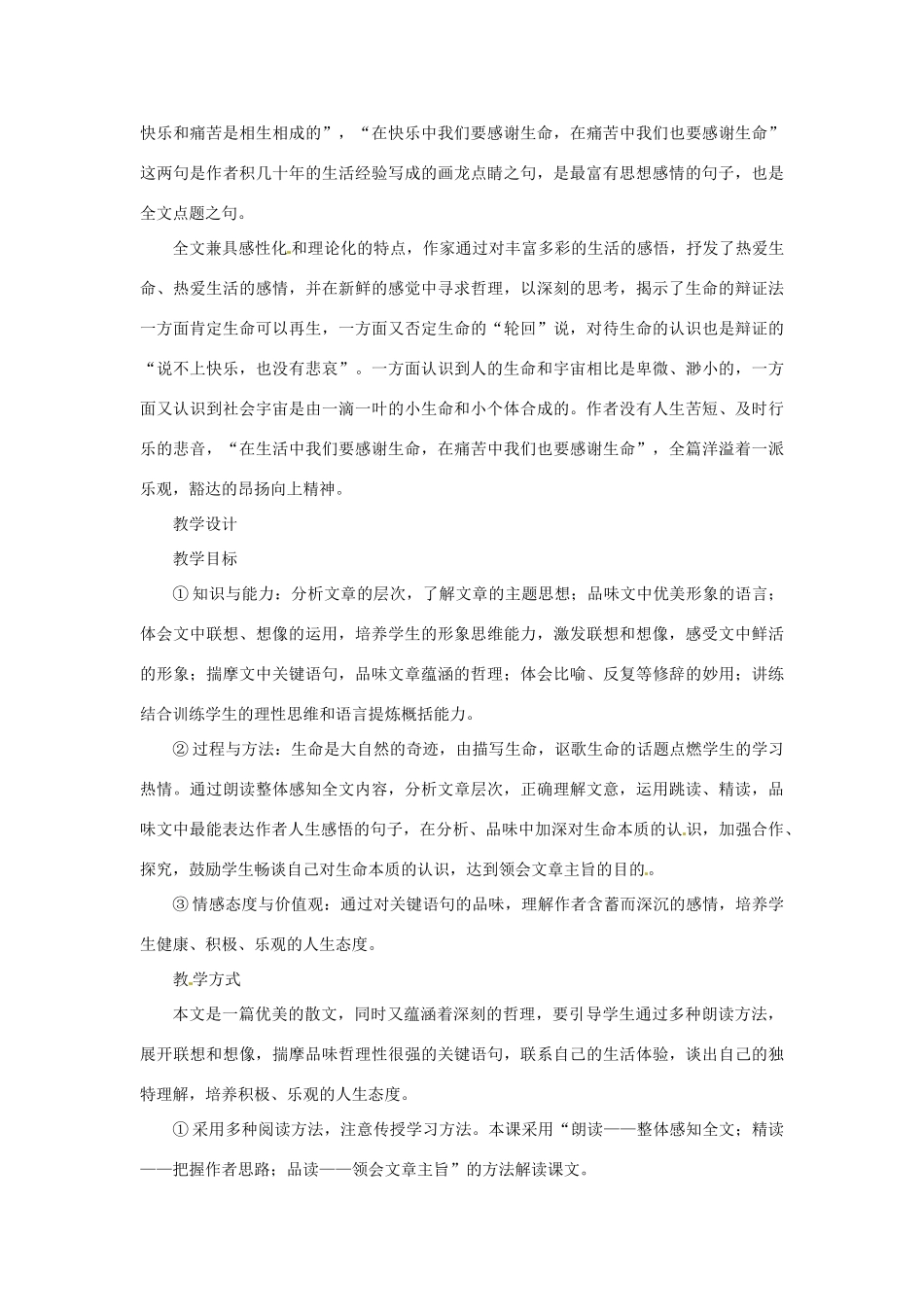 快乐和痛苦是相生相成的”，“在快乐中我们要感谢生命，在痛苦中我们也要感谢生命”这两句是作者积几十年的生活经验写成的画龙点睛之句，是最富有思想感情的句子，也是全文点题之句。

全文兼具感性化和理论化的特点，作家通过对丰富多彩的生活的感悟，抒发了热爱生命、热爱生活的感情，并在新鲜的感觉中寻求哲理，以深刻的思考，揭示了生命的辩证法一方面肯定生命可以再生，一方面又否定生命的“轮回”说，对待生命的认识也是辩证的“说不上快乐，也没有悲哀”。一方面认识到人的生命和宇宙相比是卑微、渺小的，一方面又认识到社会宇宙是由一滴一叶的小生命和小个体合成的。作者没有人生苦短、及时行乐的悲音，“在生活中我们要感谢生命，在痛苦中我们也要感谢生命”，全篇洋溢着一派乐观，豁达的昂扬向上精神。

教学设计

教学目标

①知识与能力：分析文章的层次，了解文章的主题思想；品味文中优美形象的语言；体会文中联想、想像的运用，培养学生的形象思维能力，激发联想和想像，感受文中鲜活的形象；揣摩文中关键语句，品味文章蕴涵的哲理；体会比喻、反复等修辞的妙用；讲练结合训练学生的理性思维和语言提炼概括能力。

②过程与方法：生命是大自然的奇迹，由描写生命，讴歌生命的话题点燃学生的学习热情。通过朗读整体感知全文内容，分析文章层次，正确理解文意，运用跳读、精读，品味文中最能表达作者人生感悟的句子，在分析、品味中加深对生命本质的认识，加强合作、探究，鼓励学生畅谈自己对生命本质的认识，达到领会文章主旨的目的。

③情感态度与价值观：通过对关键语句的品味，理解作者含蓄而深沉的感情，培养学生健康、积极、乐观的人生态度。

教学方式

本文是一篇优美的散文，同时又蕴涵着深刻的哲理，要引导学生通过多种朗读方法，展开联想和想像，揣摩品味哲理性很强的关键语句，联系自己的生活体验，谈出自己的独特理解，培养积极、乐观的人生态度。

①采用多种阅读方法，注意传授学习方法。本课采用“朗读——整体感知全文；精读——把握作者思路；品读——领会文章主旨”的方法解读课文。